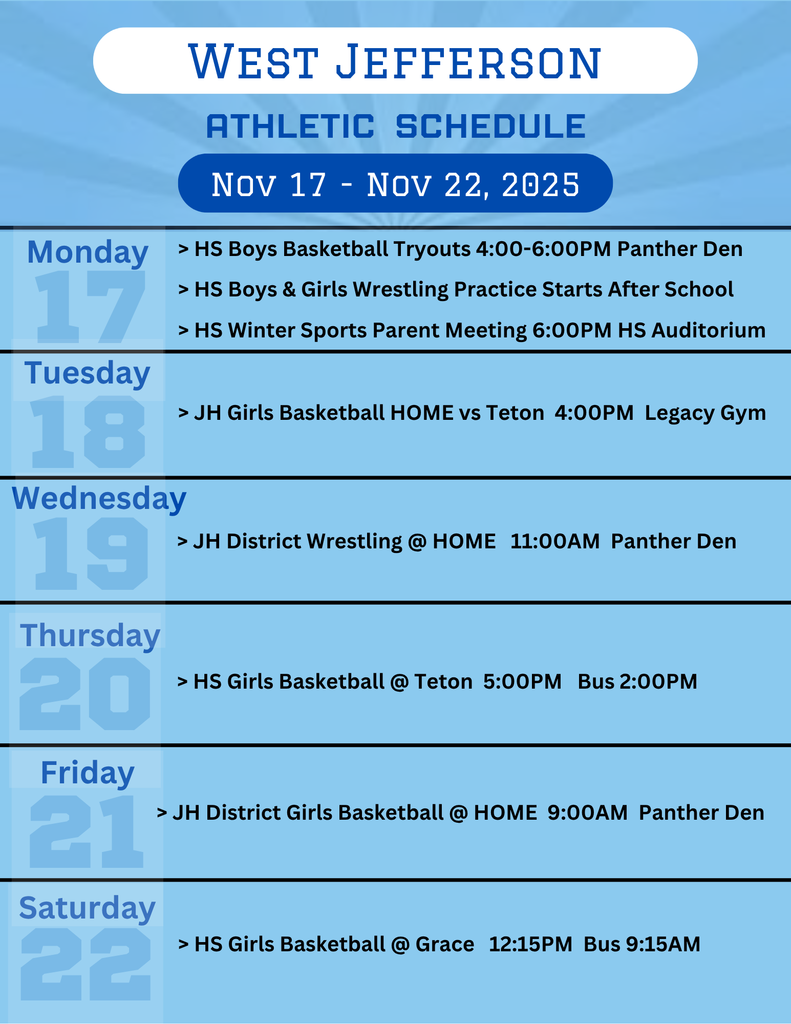 West Jefferson

ATHLETIC SCHEDULE

Nov 17 - Nov 22, 2025

Monday
17

> HS Boys Basketball Tryouts 4:00-6:00PM Panther Den

> HS Boys & Girls Wrestling Practice Starts After School

> HS Winter Sports Parent Meeting 6:00PM HS Auditorium

Tuesday
18

> JH Girls Basketball HOME vs Teton 4:00PM Legacy Gym

Wednesday
19

> JH District Wrestling @ HOME 11:00AM Panther Den

Thursday
20

> HS Girls Basketball @ Teton 5:00PM Bus 2:00PM

Friday
21

> JH District Girls Basketball @ HOME 9:00AM Panther Den

Saturday
22

> HS Girls Basketball @ Grace 12:15PM Bus 9:15AM